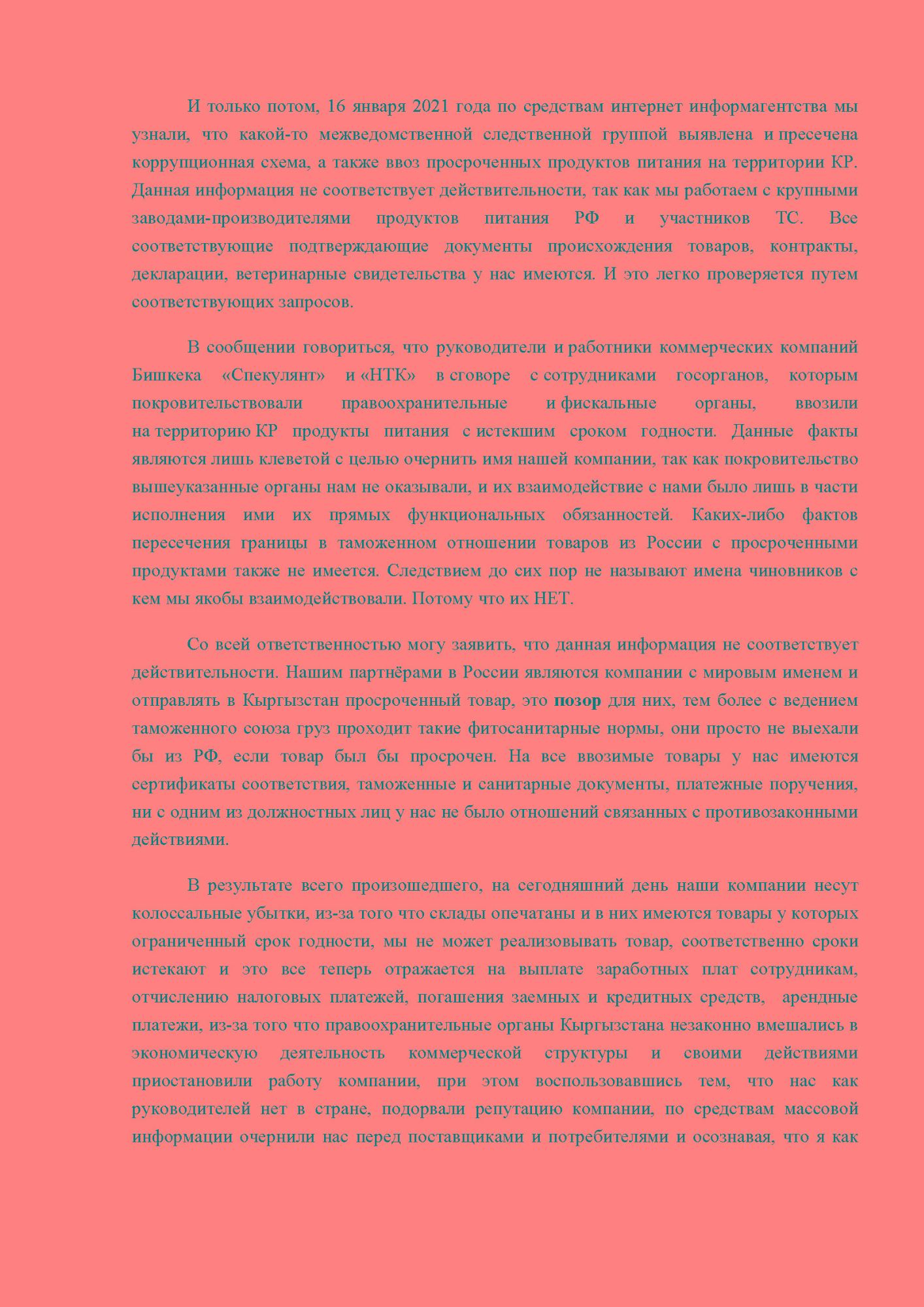 И только потом, 16 января 2021 года по средствам интернет информагентства мы узнали, что какой-то межведомственной следственной группой выявлена и пресечена коррупционная схема, а также ввоз просроченных продуктов питания на территории КР. Данная информация не соответствует действительности, так как мы работаем с крупными заводами-производителями продуктов питания РФ и участников ТС. Все соответствующие подтверждающие документы происхождения товаров, контракты, декларации, ветеринарные свидетельства у нас имеются. И это легко проверяется путем соответствующих запросов.

В сообщении говориться, что руководители и работники коммерческих компаний Бишкека «Спекулянт» и «НТК» в сговоре с сотрудниками госорганов, которым покровительствовали правоохранительные и фискальные органы, ввозили на территорию КР продукты питания с истекшим сроком годности. Данные факты являются лишь клеветой с целью очернить имя нашей компании, так как покровительство вышеуказанные органы нам не оказывали, и их взаимодействие с нами было лишь в части исполнения ими их прямых функциональных обязанностей. Каких-либо фактов пересечения границы в таможенном отношении товаров из России с просроченными продуктами также не имеется. Следствием до сих пор не называют имена чиновников с кем мы якобы взаимодействовали. Потому что их НЕТ.

Со всей ответственностью могу заявить, что данная информация не соответствует действительности. Нашим партнёрами в России являются компании с мировым именем и отправлять в Кыргызстан просроченный товар, это позор для них, тем более с ведением таможенного союза груз проходит такие фитосанитарные нормы, они просто не выехали бы из РФ, если товар был бы просрочен. На все ввозимые товары у нас имеются сертификаты соответствия, таможенные и санитарные документы, платежные поручения, ни с одним из должностных лиц у нас не было отношений связанных с противозаконными действиями.

В результате всего произошедшего, на сегодняшний день наши компании несут колоссальные убытки, из-за того что склады опечатаны и в них имеются товары у которых ограниченный срок годности, мы не может реализовывать товар, соответственно сроки истекают и это все теперь отражается на выплате заработных плат сотрудникам, отчислению налоговых платежей, погашения заемных и кредитных средств, арендные платежи, из-за того что правоохранительные органы Кыргызстана незаконно вмешались в экономическую деятельность коммерческой структуры и своими действиями приостановили работу компании, при этом воспользовавшись тем, что нас как руководителей нет в стране, подорвали репутацию компании, по средствам массовой информации очернили нас перед поставщиками и потребителями и осознавая, что я как